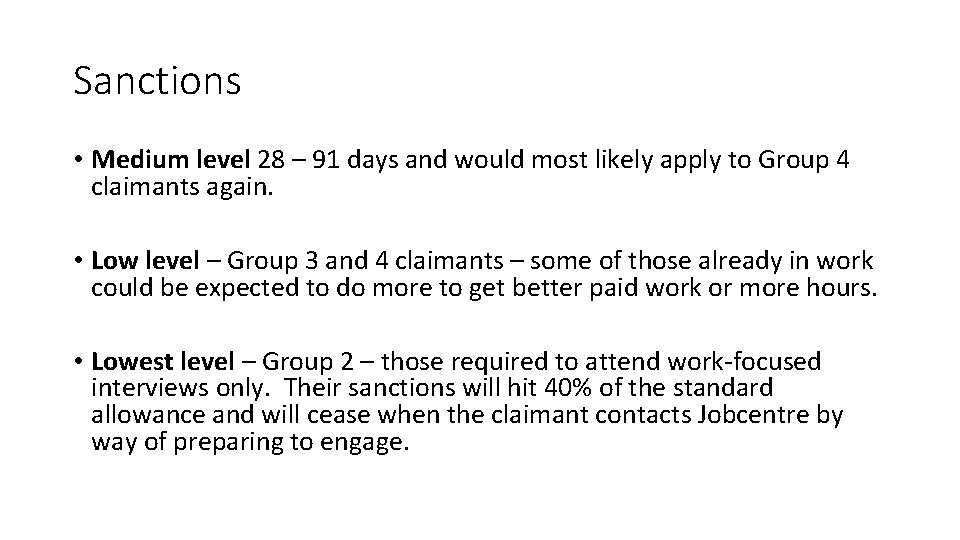 Sanctions

• Medium level 28 – 91 days and would most likely apply to Group 4 claimants again.

• Low level – Group 3 and 4 claimants – some of those already in work could be expected to do more to get better paid work or more hours.

• Lowest level – Group 2 – those required to attend work-focused interviews only. Their sanctions will hit 40% of the standard allowance and will cease when the claimant contacts Jobcentre by way of preparing to engage.